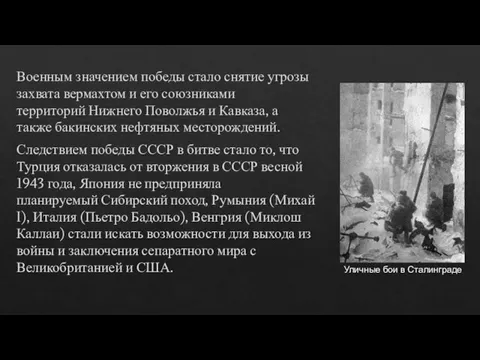 Военным значением победы стало снятие угрозы захвата вермахтом и его союзниками территорий Нижнего Поволжья и Кавказа, а также бакинских нефтяных месторождений.

Следствием победы СССР в битве стало то, что Турция отказалась от вторжения в СССР весной 1943 года, Япония не предприняла планируемый Сибирский поход, Румыния (Михай I), Италия (Пьетро Бадольо), Венгрия (Миклош Каллаи) стали искать возможности для выхода из войны и заключения сепаратного мира с Великобританией и США.

Уличные бои в Сталинграде